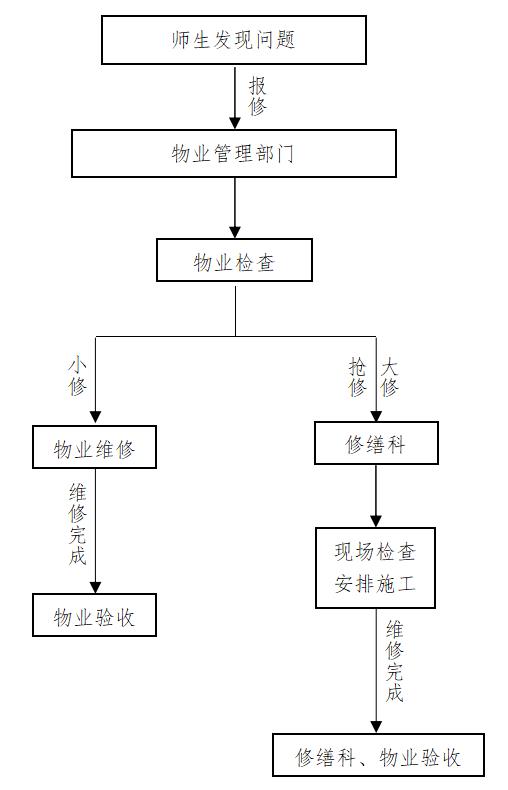 师生发现问题

报修

物业管理部门

物业检查

小修

抢修

大修

物业维修

修缮科

维修完成

现场检查
安排施工

物业验收

维修完成

修缮科、物业验收